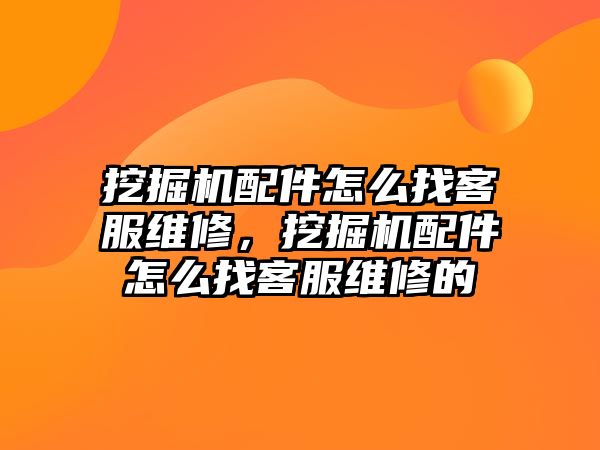 挖掘机配件怎么找客服维修，挖掘机配件怎么找客服维修的